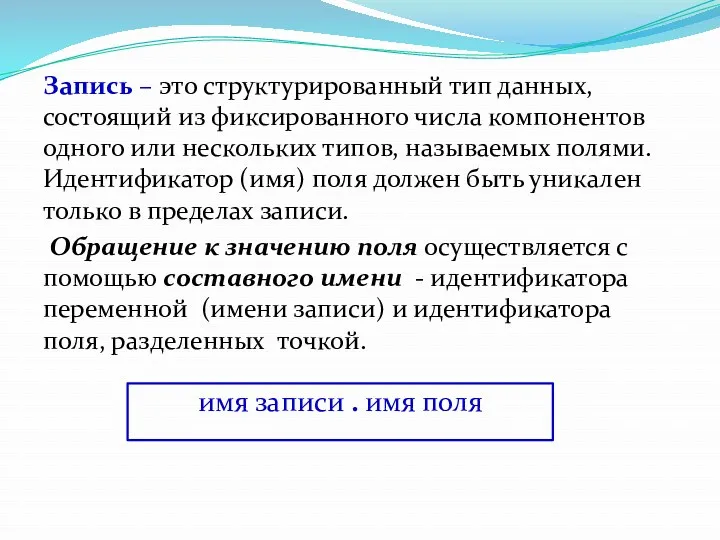 Запись – это структурированный тип данных, состоящий из фиксированного числа компонентов одного или нескольких типов, называемых полями. Идентификатор (имя) поля должен быть уникален только в пределах записи.

Обращение к значению поля осуществляется с помощью составного имени - идентификатора переменной (имени записи) и идентификатора поля, разделенных точкой.

имя записи . имя поля